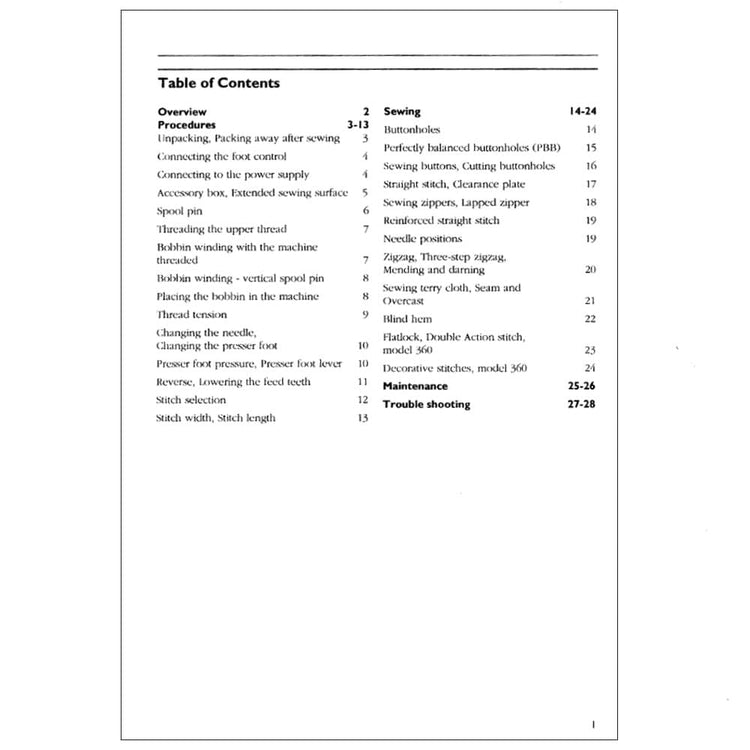 Table of Contents

Overview 2
Procedures 3-13
Unpacking, Packing away after sewing 3
Connecting the foot control 4
Connecting to the power supply 4
Accessory box, Extended sewing surface 5
Spool pin 6
Threading the upper thread 7
Bobbin winding with the machine threaded 7
Bobbin winding - vertical spool pin 8
Placing the bobbin in the machine 8
Thread tension 9
Changing the needle, Changing the presser foot 10
Presser foot pressure, Presser foot lever 10
Reverse, Lowering the feed teeth 11
Stitch selection 12
Stitch width, Stitch length 13

Sewing 14-24
Buttonholes 14
Perfectly balanced buttonholes (PBB) 15
Sewing buttons, Cutting buttonholes 16
Straight stitch, Clearance plate 17
Sewing zippers, Lapped zipper 18
Reinforced straight stitch 19
Needle positions 19
Zigzag, Three-step zigzag, Mending and darning 20
Sewing terry cloth, Seam and Overcast 21
Blind hem 22
Flatlock, Double Action stitch, model 360 23
Decorative stitches, model 360 24
Maintenance 25-26
Trouble shooting 27-28

1